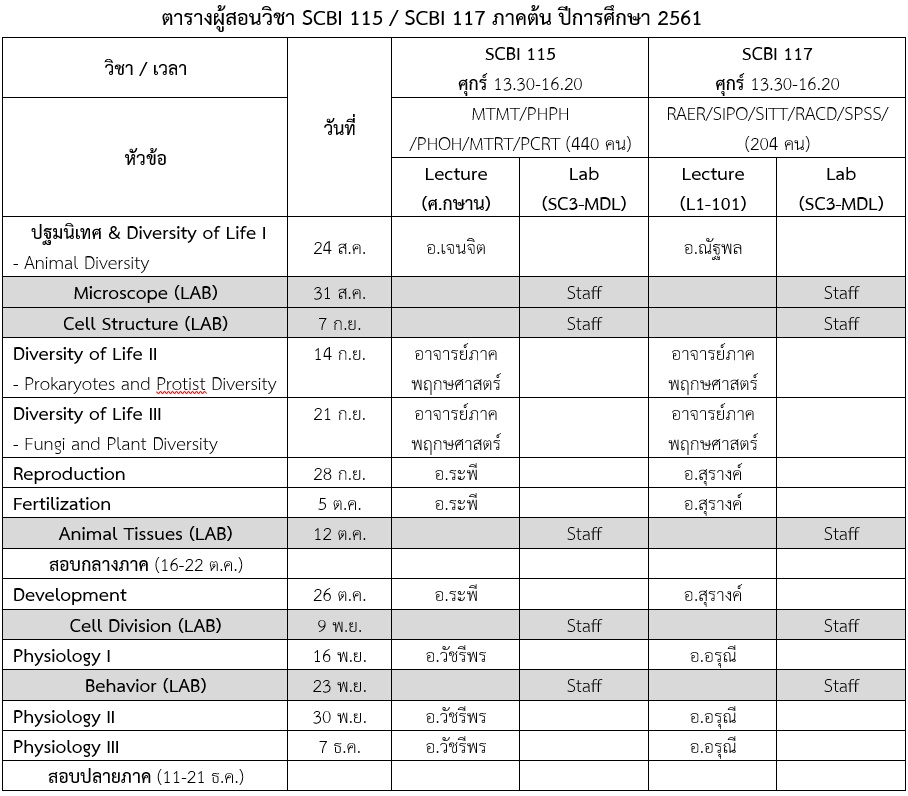 ตารางผู้สอนวิชา SCBI 115 / SCBI 117 ภาคต้น ปีการศึกษา 2561

| วิชา / เวลา | วันที่ | SCBI 115 ศุกร์ 13.30-16.20 | | SCBI 117 ศุกร์ 13.30-16.20 | |
|---|---|---|---|---|---|
| หัวข้อ | | MTMT/PHPH /PHOH/MTRT/PCRT (440 คน) | | RAER/SIPO/SITT/RACD/SPSS/ (204 คน) | |
| | | Lecture (ศ.กษาน) | Lab (SC3-MDL) | Lecture (L1-101) | Lab (SC3-MDL) |
| ปฐมนิเทศ & Diversity of Life I - Animal Diversity | 24 ส.ค. | อ.เจนจิต | | อ.ณัฐพล | |
| Microscope (LAB) | 31 ส.ค. | | Staff | | Staff |
| Cell Structure (LAB) | 7 ก.ย. | | Staff | | Staff |
| Diversity of Life II - Prokaryotes and Protist Diversity | 14 ก.ย. | อาจารย์ภาค พฤกษศาสตร์ | | อาจารย์ภาค พฤกษศาสตร์ | |
| Diversity of Life III - Fungi and Plant Diversity | 21 ก.ย. | อาจารย์ภาค พฤกษศาสตร์ | | อาจารย์ภาค พฤกษศาสตร์ | |
| Reproduction | 28 ก.ย. | อ.ระพี | | อ.สุรางค์ | |
| Fertilization | 5 ต.ค. | อ.ระพี | | อ.สุรางค์ | |
| Animal Tissues (LAB) | 12 ต.ค. | | Staff | | Staff |
| สอบกลางภาค (16-22 ต.ค.) | | | | | |
| Development | 26 ต.ค. | อ.ระพี | | อ.สุรางค์ | |
| Cell Division (LAB) | 9 พ.ย. | | Staff | | Staff |
| Physiology I | 16 พ.ย. | อ.วัชรีพร | | อ.อรุณี | |
| Behavior (LAB) | 23 พ.ย. | | Staff | | Staff |
| Physiology II | 30 พ.ย. | อ.วัชรีพร | | อ.อรุณี | |
| Physiology III | 7 ธ.ค. | อ.วัชรีพร | | อ.อรุณี | |
| สอบปลายภาค (11-21 ธ.ค.) | | | | | |